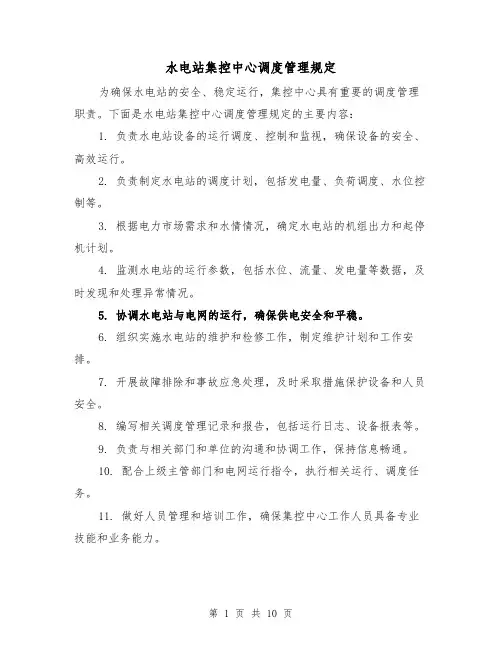 水电站集控中心调度管理规定

为确保水电站的安全、稳定运行，集控中心具有重要的调度管理职责。下面是水电站集控中心调度管理规定的主要内容：

1. 负责水电站设备的运行调度、控制和监视，确保设备的安全、高效运行。

2. 负责制定水电站的调度计划，包括发电量、负荷调度、水位控制等。

3. 根据电力市场需求和水情情况，确定水电站的机组出力和起停机计划。

4. 监测水电站的运行参数，包括水位、流量、发电量等数据，及时发现和处理异常情况。

5. 协调水电站与电网的运行，确保供电安全和平稳。

6. 组织实施水电站的维护和检修工作，制定维护计划和工作安排。

7. 开展故障排除和事故应急处理，及时采取措施保护设备和人员安全。

8. 编写相关调度管理记录和报告，包括运行日志、设备报表等。

9. 负责与相关部门和单位的沟通和协调工作，保持信息畅通。

10. 配合上级主管部门和电网运行指令，执行相关运行、调度任务。

11. 做好人员管理和培训工作，确保集控中心工作人员具备专业技能和业务能力。

第 1 页 共 10 页